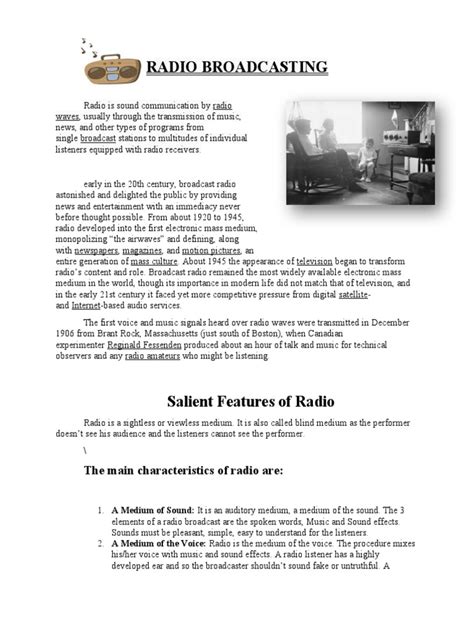 RADIO BROADCASTING

Radio is sound communication by radio waves, usually through the transmission of music, news, and other types of programs from single broadcast stations to multitudes of individual listeners equipped with radio receivers.

early in the 20th century, broadcast radio astonished and delighted the public by providing news and entertainment with an immediacy never before thought possible. From about 1920 to 1945, radio developed into the first electronic mass medium, monopolizing "the airwaves" and defining, along with newspapers, magazines, and motion pictures, an entire generation of mass culture. About 1945 the appearance of television began to transform radio's content and role. Broadcast radio remained the most widely available electronic mass medium in the world, though its importance in modern life did not match that of television, and in the early 21st century it faced yet more competitive pressure from digital satellite- and Internet-based audio services.

The first voice and music signals heard over radio waves were transmitted in December 1906 from Brant Rock, Massachusetts (just south of Boston), when Canadian experimenter Reginald Fessenden produced about an hour of talk and music for technical observers and any radio amateurs who might be listening.

Salient Features of Radio

Radio is a sightless or viewless medium. It is also called blind medium as the performer doesn't see his audience and the listeners cannot see the performer.

\

The main characteristics of radio are:

1. A Medium of Sound: It is an auditory medium, a medium of the sound. The 3 elements of a radio broadcast are the spoken words, Music and Sound effects. Sounds must be pleasant, simple, easy to understand for the listeners.
2. A Medium of the Voice: Radio is the medium of the voice. The procedure mixes his/her voice with music and sound effects. A radio listener has a highly developed ear and so the broadcaster shouldn't sound fake or untruthful. A